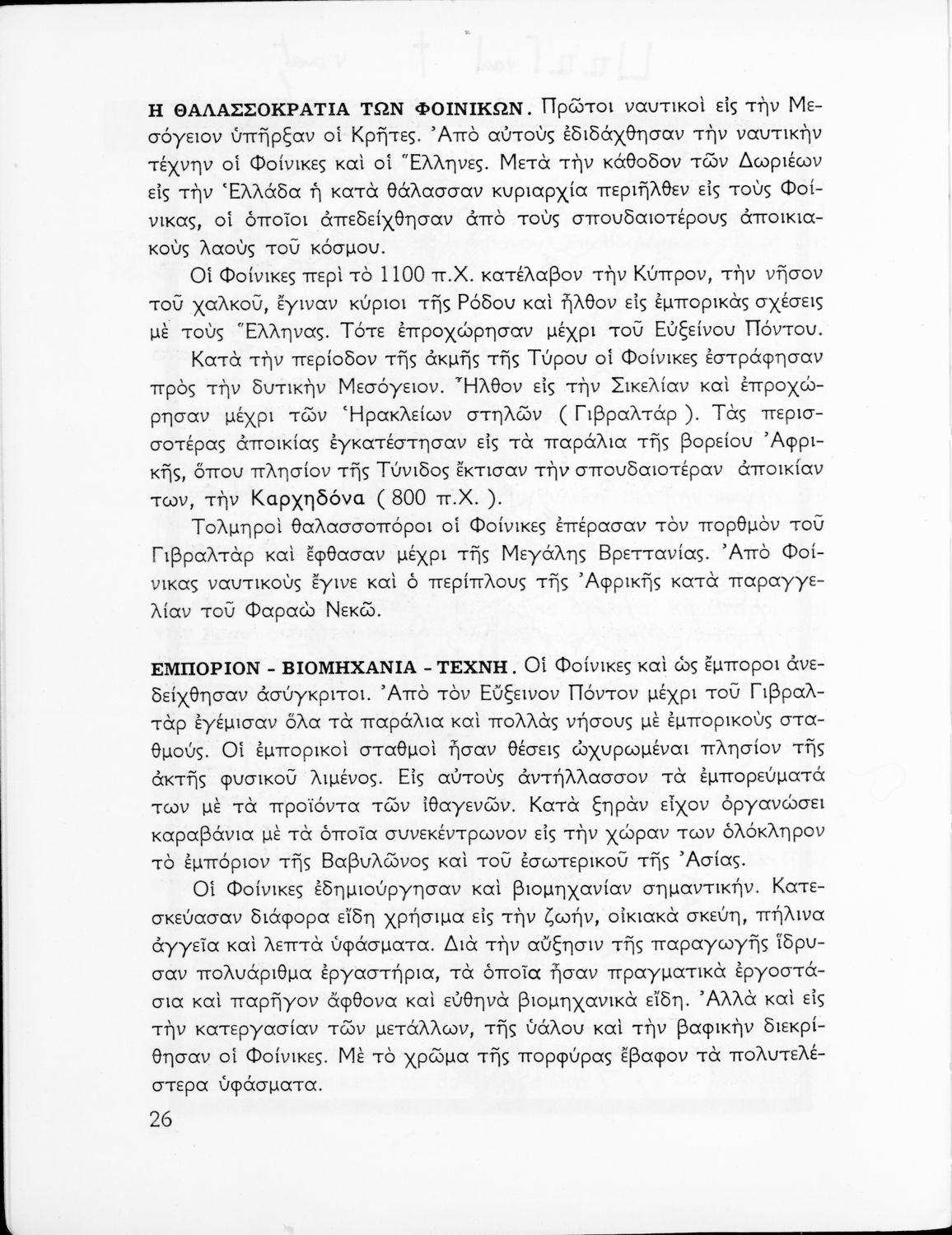 Η ΘΑΛΑΣΣΟΚΡΑΤΙΑ ΤΩΝ ΦΟΙΝΙΚΩΝ. Πρῶτοι ναυτικοὶ εἰς τὴν Μεσόγειον ὑπῆρξαν οἱ Κρῆτες. Ἀπὸ αὐτοὺς ἐδιδάχθησαν τὴν ναυτικὴν τέχνην οἱ Φοίνικες καὶ οἱ Ἕλληνες. Μετὰ τὴν κάθοδον τῶν Δωριέων εἰς τὴν Ἑλλάδα ἡ κατὰ θάλασσαν κυριαρχία περιῆλθεν εἰς τοὺς Φοίνικας, οἱ ὁποῖοι ἀπεδείχθησαν ἀπὸ τοὺς σπουδαιοτέρους ἀποικιακοὺς λαοὺς τοῦ κόσμου.

Οἱ Φοίνικες περὶ τὸ 1100 π.Χ. κατέλαβον τὴν Κύπρον, τὴν νῆσον τοῦ χαλκοῦ, ἔγιναν κύριοι τῆς Ρόδου καὶ ἦλθον εἰς ἐμπορικὰς σχέσεις μὲ τοὺς Ἕλληνας. Τότε ἐπροχώρησαν μέχρι τοῦ Εὐξείνου Πόντου.

Κατὰ τὴν περίοδον τῆς ἀκμῆς τῆς Τύρου οἱ Φοίνικες ἐστράφησαν πρὸς τὴν δυτικὴν Μεσόγειον. Ἦλθον εἰς τὴν Σικελίαν καὶ ἐπροχώρησαν μέχρι τῶν Ἡρακλείων στηλῶν ( Γιβραλτάρ ). Τὰς περισσοτέρας ἀποικίας ἐγκατέστησαν εἰς τὰ παράλια τῆς βορείου Ἀφρικῆς, ὅπου πλησίον τῆς Τύνιδος ἔκτισαν τὴν σπουδαιοτέραν ἀποικίαν των, τὴν Καρχηδόνα ( 800 π.Χ. ).

Τολμηροὶ θαλασσοπόροι οἱ Φοίνικες ἐπέρασαν τὸν πορθμὸν τοῦ Γιβραλτὰρ καὶ ἔφθασαν μέχρι τῆς Μεγάλης Βρεττανίας. Ἀπὸ Φοίνικας ναυτικοὺς ἔγινε καὶ ὁ περίπλους τῆς Ἀφρικῆς κατὰ παραγγελίαν τοῦ Φαραὼ Νεκῶ.

ΕΜΠΟΡΙΟΝ - ΒΙΟΜΗΧΑΝΙΑ - ΤΕΧΝΗ. Οἱ Φοίνικες καὶ ὡς ἔμποροι ἀνεδείχθησαν ἀσύγκριτοι. Ἀπὸ τὸν Εὔξεινον Πόντον μέχρι τοῦ Γιβραλτὰρ ἐγέμισαν ὅλα τὰ παράλια καὶ πολλὰς νήσους μὲ ἐμπορικοὺς σταθμούς. Οἱ ἐμπορικοὶ σταθμοὶ ἦσαν θέσεις ὠχυρωμέναι πλησίον τῆς ἀκτῆς φυσικοῦ λιμένος. Εἰς αὐτοὺς ἀντήλλασσον τὰ ἐμπορεύματά των μὲ τὰ προϊόντα τῶν ἰθαγενῶν. Κατὰ ξηρὰν εἶχον ὀργανώσει καραβάνια μὲ τὰ ὁποῖα συνεκέντρωνον εἰς τὴν χώραν των ὁλόκληρον τὸ ἐμπόριον τῆς Βαβυλῶνος καὶ τοῦ ἐσωτερικοῦ τῆς Ἀσίας.

Οἱ Φοίνικες ἐδημιούργησαν καὶ βιομηχανίαν σημαντικήν. Κατεσκεύασαν διάφορα εἴδη χρήσιμα εἰς τὴν ζωήν, οἰκιακὰ σκεύη, πήλινα ἀγγεῖα καὶ λεπτὰ ὑφάσματα. Διὰ τὴν αὔξησιν τῆς παραγωγῆς ἵδρυσαν πολυάριθμα ἐργαστήρια, τὰ ὁποῖα ἦσαν πραγματικὰ ἐργοστάσια καὶ παρῆγον ἄφθονα καὶ εὐθηνὰ βιομηχανικὰ εἴδη. Ἀλλὰ καὶ εἰς τὴν κατεργασίαν τῶν μετάλλων, τῆς ὑάλου καὶ τὴν βαφικὴν διεκρίθησαν οἱ Φοίνικες. Μὲ τὸ χρῶμα τῆς πορφύρας ἔβαφον τὰ πολυτελέστερα ὑφάσματα.

26